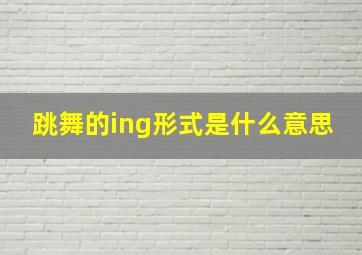 跳舞的ing形式是什么意思